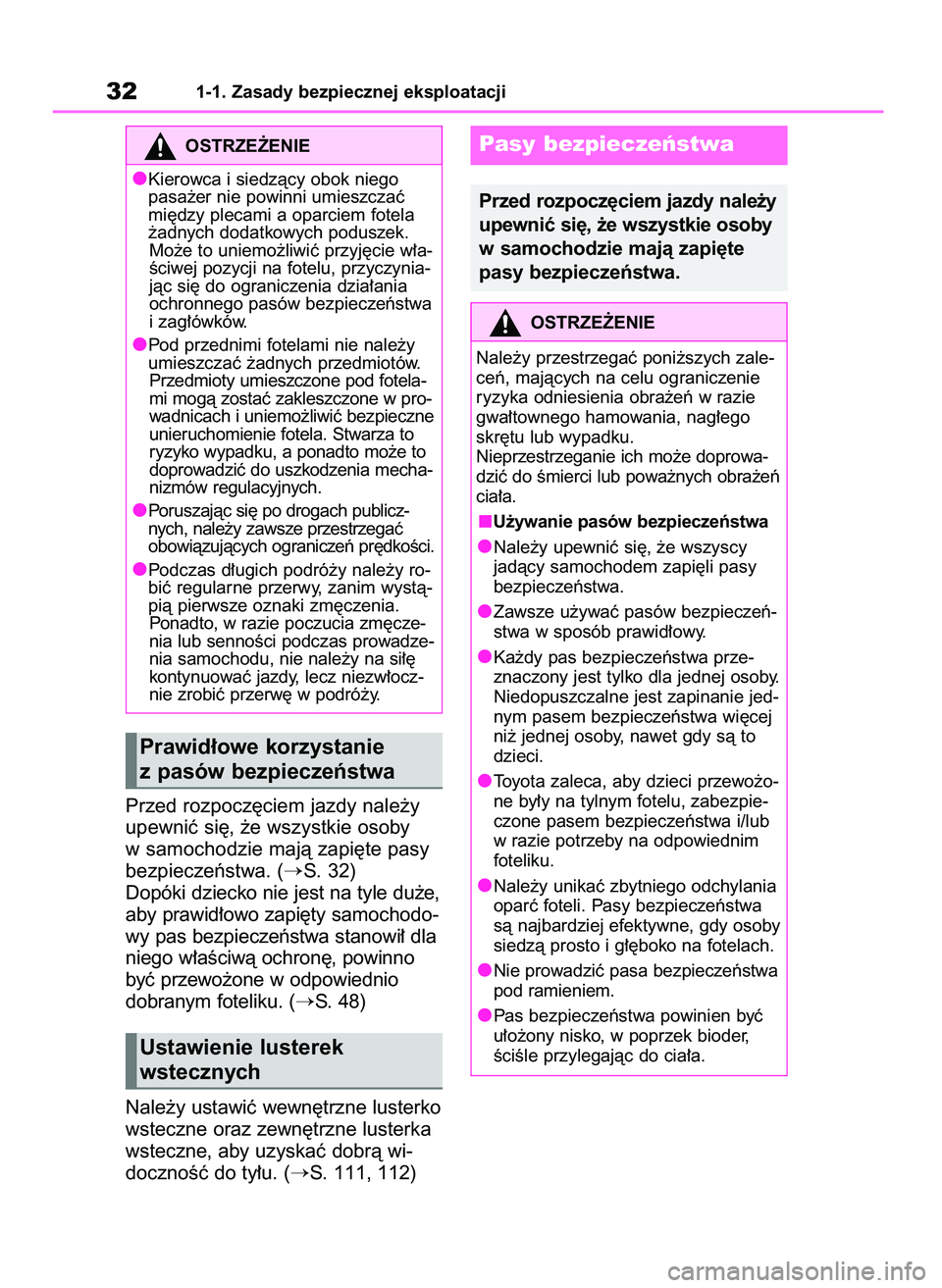 32 1-1. Zasady bezpiecznej eksploatacji

OSTRZEŻENIE

●Kierowca i siedzący obok niego pasażer nie powinni umieszczać między plecami a oparciem fotela żadnych dodatkowych poduszek. Może to uniemożliwić przyjęcie właściwej pozycji na fotelu, przyczyniając się do ograniczenia działania ochronnego pasów bezpieczeństwa i zagłówków.

●Pod przednimi fotelami nie należy umieszczać żadnych przedmiotów. Przedmioty umieszczone pod fotelami mogą zostać zakleszczone w prowadnicach i uniemożliwić bezpieczne unieruchomienie fotela. Stwarza to ryzyko wypadku, a ponadto może to doprowadzić do uszkodzenia mechanizmów regulacyjnych.

●Poruszając się po drogach publicznych, należy zawsze przestrzegać obowiązujących ograniczeń prędkości.

●Podczas długich podróży należy robić regularne przerwy, zanim wystąpią pierwsze oznaki zmęczenia. Ponadto, w razie poczucia zmęczenia lub senności podczas prowadzenia samochodu, nie należy na siłę kontynuować jazdy, lecz niezwłocznie zrobić przerwę w podróży.

Prawidłowe korzystanie z pasów bezpieczeństwa

Przed rozpoczęciem jazdy należy upewnić się, że wszystkie osoby w samochodzie mają zapięte pasy bezpieczeństwa. (→S. 32)
Dopóki dziecko nie jest na tyle duże, aby prawidłowo zapięty samochodowy pas bezpieczeństwa stanowił dla niego właściwą ochronę, powinno być przewożone w odpowiednio dobranym foteliku. (→S. 48)

Ustawienie lusterek wstecznych

Należy ustawić wewnętrzne lusterko wsteczne oraz zewnętrzne lusterka wsteczne, aby uzyskać dobrą widoczność do tyłu. (→S. 111, 112)

Pasy bezpieczeństwa

Przed rozpoczęciem jazdy należy upewnić się, że wszystkie osoby w samochodzie mają zapięte pasy bezpieczeństwa.

OSTRZEŻENIE

Należy przestrzegać poniższych zaleceń, mających na celu ograniczenie ryzyka odniesienia obrażeń w razie gwałtownego hamowania, nagłego skrętu lub wypadku.
Nieprzestrzeganie ich może doprowadzić do śmierci lub poważnych obrażeń ciała.

■Używanie pasów bezpieczeństwa

●Należy upewnić się, że wszyscy jadący samochodem zapięli pasy bezpieczeństwa.

●Zawsze używać pasów bezpieczeństwa w sposób prawidłowy.

●Każdy pas bezpieczeństwa przeznaczony jest tylko dla jednej osoby. Niedopuszczalne jest zapinanie jednym pasem bezpieczeństwa więcej niż jednej osoby, nawet gdy są to dzieci.

●Toyota zaleca, aby dzieci przewożone były na tylnym fotelu, zabezpieczone pasem bezpieczeństwa i/lub w razie potrzeby na odpowiednim foteliku.

●Należy unikać zbytniego odchylania oparć foteli. Pasy bezpieczeństwa są najbardziej efektywne, gdy osoby siedzą prosto i głęboko na fotelach.

●Nie prowadzić pasa bezpieczeństwa pod ramieniem.

●Pas bezpieczeństwa powinien być ułożony nisko, w poprzek bioder, ściśle przylegając do ciała.

carmanualsonline.info